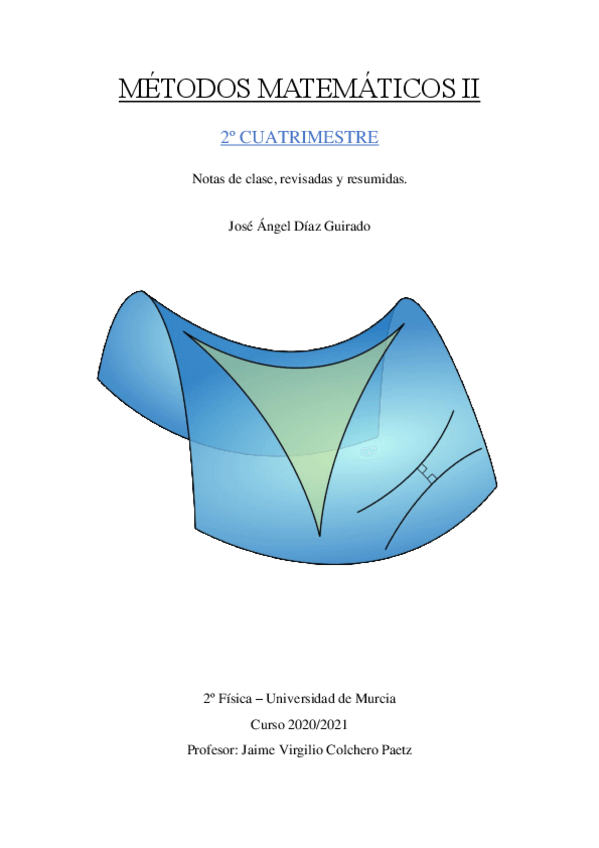 MÉTODOS MATEMÁTICOS II

2º CUATRIMESTRE

Notas de clase, revisadas y resumidas.

José Ángel Díaz Guirado

2º Física – Universidad de Murcia

Curso 2020/2021

Profesor: Jaime Virgilio Colchero Paetz